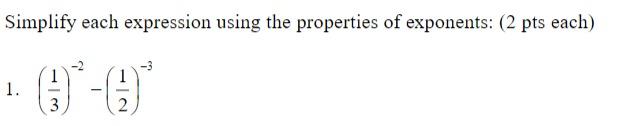 Simplify each expression using the properties of exponents: (2 pts each)

1. $\left(\frac{1}{3}\right)^{-2}-\left(\frac{1}{2}\right)^{-3}$